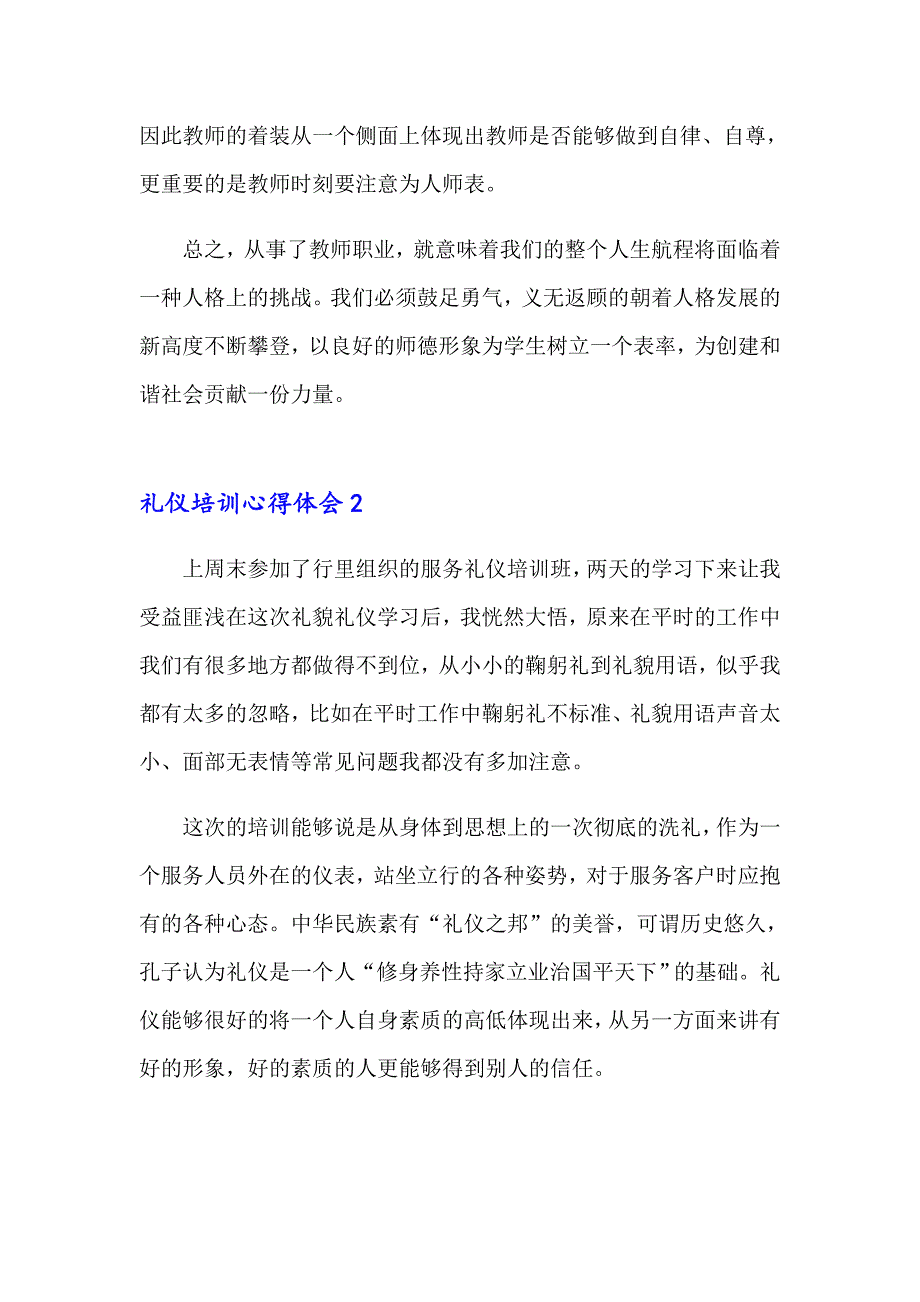 因此教师的着装从一个侧面上体现出教师是否能够做到自律、自尊，更重要的是教师时刻要注意为人师表。

总之，从事了教师职业，就意味着我们的整个人生航程将面临着一种人格上的挑战。我们必须鼓足勇气，义无返顾的朝着人格发展的新高度不断攀登，以良好的师德形象为学生树立一个表率，为创建和谐社会贡献一份力量。

礼仪培训心得体会 2

上周末参加了行里组织的服务礼仪培训班，两天的学习下来让我受益匪浅在这次礼貌礼仪学习后，我恍然大悟，原来在平时的工作中我们有很多地方都做得不到位，从小小的鞠躬礼到礼貌用语，似乎我都有太多的忽略，比如在平时工作中鞠躬礼不标准、礼貌用语声音太小、面部无表情等常见问题我都没有多加注意。

这次的培训能够说是从身体到思想上的一次彻底的洗礼，作为一个服务人员外在的仪表，站坐立行的各种姿势，对于服务客户时应抱有的各种心态。中华民族素有“礼仪之邦”的美誉，可谓历史悠久，孔子认为礼仪是一个人“修身养性持家立业治国平天下”的基础。礼仪能够很好的将一个人自身素质的高低体现出来，从另一方面来讲有好的形象，好的素质的人更能够得到别人的信任。